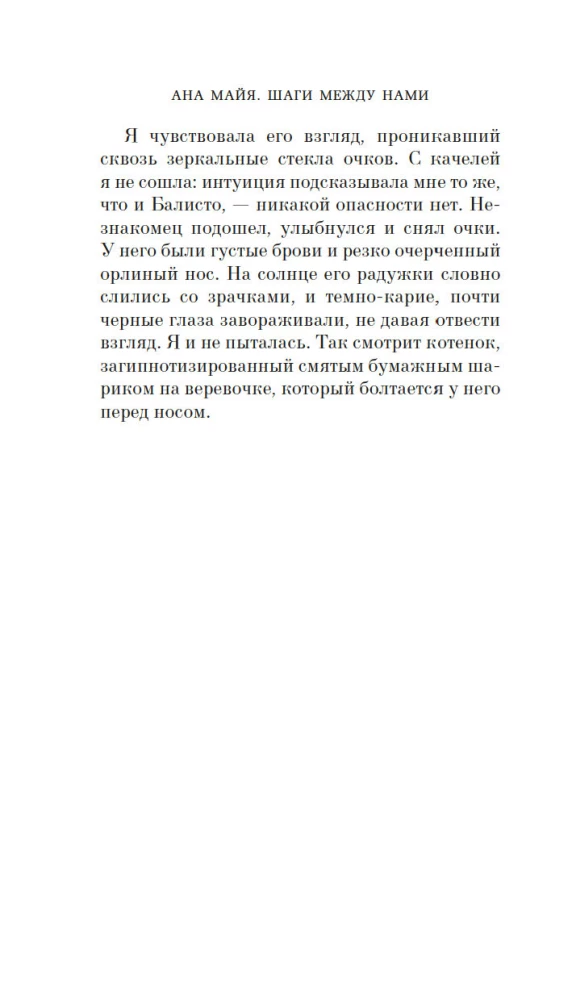 АНА МАЙЯ. ШАГИ МЕЖДУ НАМИ

Я чувствовала его взгляд, проникавший сквозь зеркальные стекла очков. С качелей я не сошла: интуиция подсказывала мне то же, что и Балисто, — никакой опасности нет. Незнакомец подошел, улыбнулся и снял очки. У него были густые брови и резко очерченный орлиный нос. На солнце его радужки словно слились со зрачками, и темно-карие, почти черные глаза завораживали, не давая отвести взгляд. Я и не пыталась. Так смотрит котенок, загипнотизированный смятым бумажным шариком на веревочке, который болтается у него перед носом.